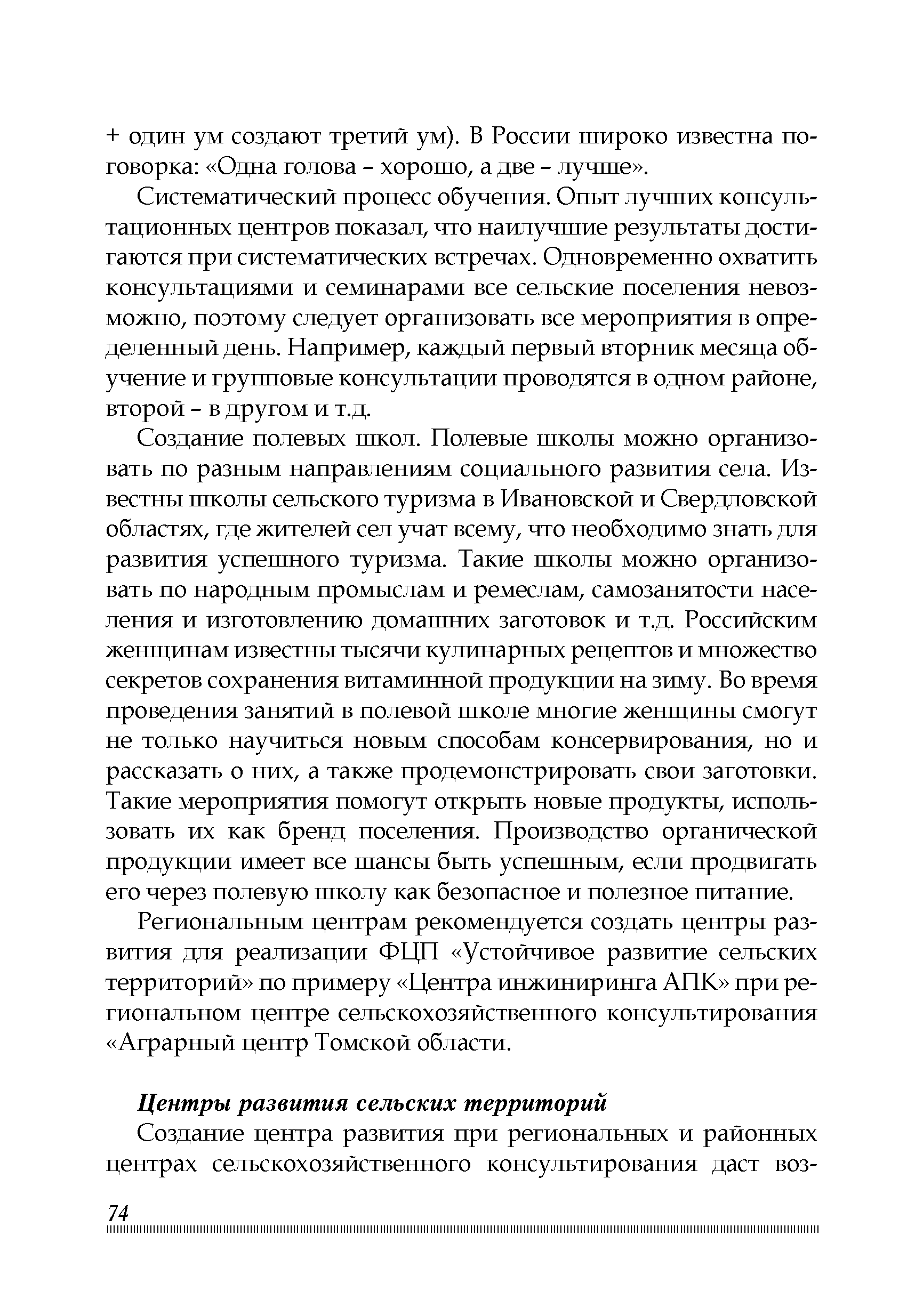 + один ум создают третий ум). В России широко известна поговорка: «Одна голова – хорошо, а две – лучше».

Систематический процесс обучения. Опыт лучших консультационных центров показал, что наилучшие результаты достигаются при систематических встречах. Одновременно охватить консультациями и семинарами все сельские поселения невозможно, поэтому следует организовать все мероприятия в определенный день. Например, каждый первый вторник месяца обучение и групповые консультации проводятся в одном районе, второй – в другом и т.д.

Создание полевых школ. Полевые школы можно организовать по разным направлениям социального развития села. Известны школы сельского туризма в Ивановской и Свердловской областях, где жителей сел учат всему, что необходимо знать для развития успешного туризма. Такие школы можно организовать по народным промыслам и ремеслам, самозанятости населения и изготовлению домашних заготовок и т.д. Российским женщинам известны тысячи кулинарных рецептов и множество секретов сохранения витаминной продукции на зиму. Во время проведения занятий в полевой школе многие женщины смогут не только научиться новым способам консервирования, но и рассказать о них, а также продемонстрировать свои заготовки. Такие мероприятия помогут открыть новые продукты, использовать их как бренд поселения. Производство органической продукции имеет все шансы быть успешным, если продвигать его через полевую школу как безопасное и полезное питание.

Региональным центрам рекомендуется создать центры развития для реализации ФЦП «Устойчивое развитие сельских территорий» по примеру «Центра инжиниринга АПК» при региональном центре сельскохозяйственного консультирования «Аграрный центр Томской области.

Центры развития сельских территорий

Создание центра развития при региональных и районных центрах сельскохозяйственного консультирования даст воз-

74